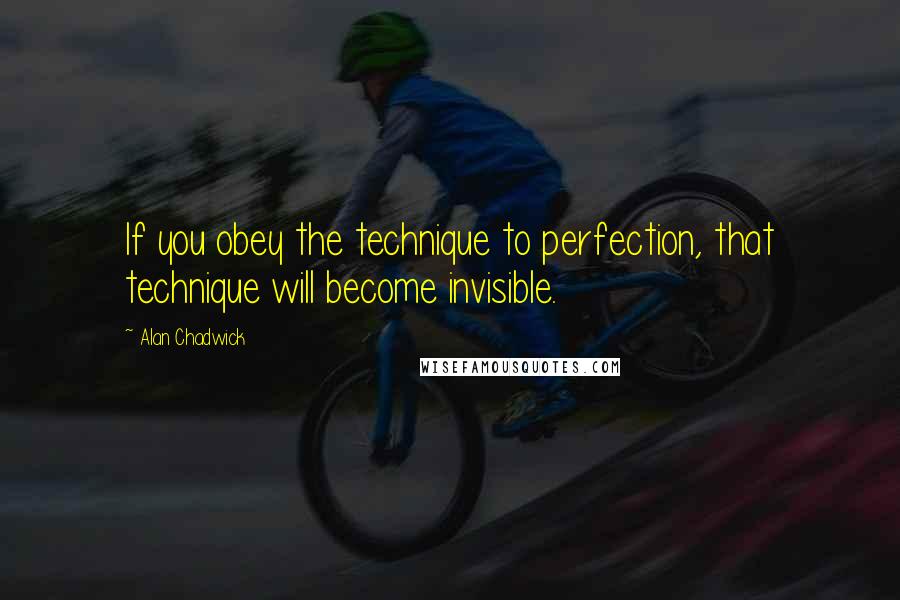 If you obey the technique to perfection, that technique will become invisible.

~ Alan Chadwick

WISEFAMOUSQUOTES.COM